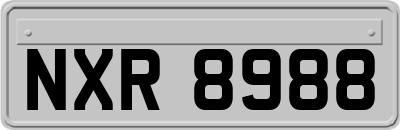 NXR 8988